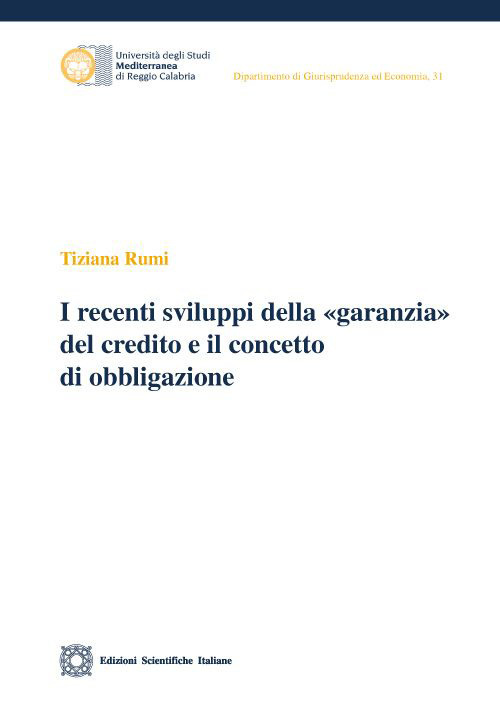 Università degli Studi
Mediterranea
di Reggio Calabria

Dipartimento di Giurisprudenza ed Economia, 31

Tiziana Rumi

I recenti sviluppi della «garanzia» del credito e il concetto di obbligazione

Edizioni Scientifiche Italiane